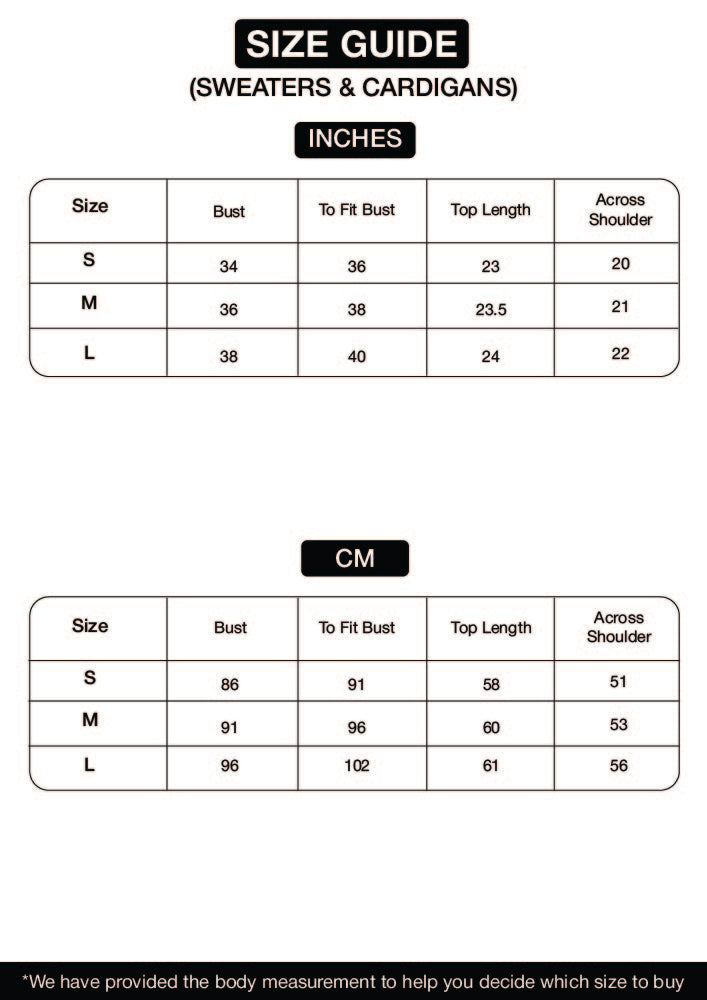 SIZE GUIDE
(SWEATERS & CARDIGANS)

INCHES

| Size | Bust | To Fit Bust | Top Length | Across Shoulder |
|---|---|---|---|---|
| S | 34 | 36 | 23 | 20 |
| M | 36 | 38 | 23.5 | 21 |
| L | 38 | 40 | 24 | 22 |

CM

| Size | Bust | To Fit Bust | Top Length | Across Shoulder |
|---|---|---|---|---|
| S | 86 | 91 | 58 | 51 |
| M | 91 | 96 | 60 | 53 |
| L | 96 | 102 | 61 | 56 |

*We have provided the body measurement to help you decide which size to buy